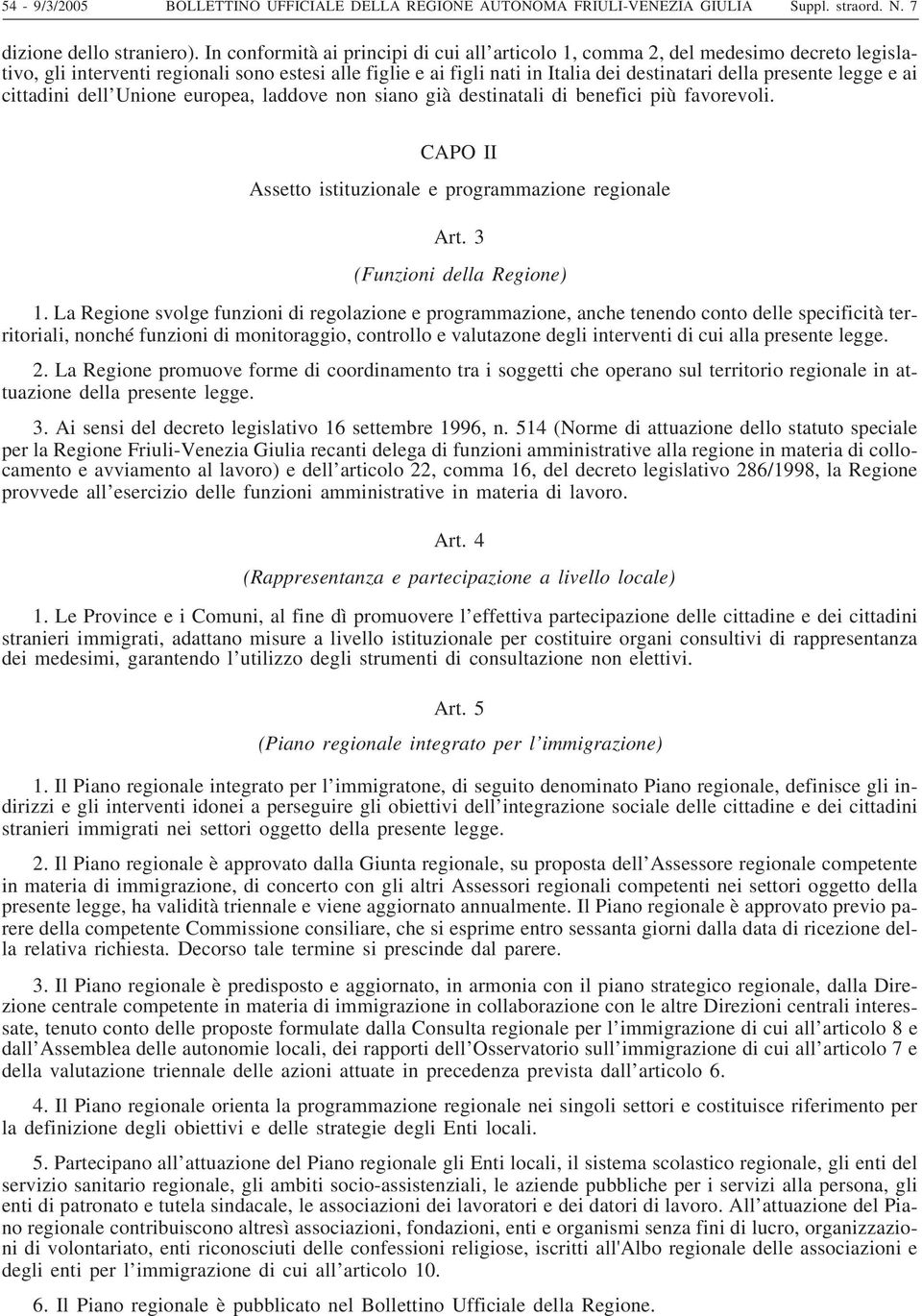 54 - 9/3/2005 BOLLETTINO UFFICIALE DELLA REGIONE AUTONOMA FRIULI-VENEZIA GIULIA Suppl. straord. N. 7

dizione dello straniero). In conformità ai principi di cui all'articolo 1, comma 2, del medesimo decreto legislativo, gli interventi regionali sono estesi alle figlie e ai figli nati in Italia dei destinatari della presente legge e ai cittadini dell'Unione europea, laddove non siano già destinatali di benefici più favorevoli.

CAPO II

Assetto istituzionale e programmazione regionale

Art. 3

(Funzioni della Regione)

1. La Regione svolge funzioni di regolazione e programmazione, anche tenendo conto delle specificità territoriali, nonché funzioni di monitoraggio, controllo e valutazone degli interventi di cui alla presente legge.

2. La Regione promuove forme di coordinamento tra i soggetti che operano sul territorio regionale in attuazione della presente legge.

3. Ai sensi del decreto legislativo 16 settembre 1996, n. 514 (Norme di attuazione dello statuto speciale per la Regione Friuli-Venezia Giulia recanti delega di funzioni amministrative alla regione in materia di collocamento e avviamento al lavoro) e dell'articolo 22, comma 16, del decreto legislativo 286/1998, la Regione provvede all'esercizio delle funzioni amministrative in materia di lavoro.

Art. 4

(Rappresentanza e partecipazione a livello locale)

1. Le Province e i Comuni, al fine dì promuovere l'effettiva partecipazione delle cittadine e dei cittadini stranieri immigrati, adattano misure a livello istituzionale per costituire organi consultivi di rappresentanza dei medesimi, garantendo l'utilizzo degli strumenti di consultazione non elettivi.

Art. 5

(Piano regionale integrato per l'immigrazione)

1. Il Piano regionale integrato per l'immigratone, di seguito denominato Piano regionale, definisce gli indirizzi e gli interventi idonei a perseguire gli obiettivi dell'integrazione sociale delle cittadine e dei cittadini stranieri immigrati nei settori oggetto della presente legge.

2. Il Piano regionale è approvato dalla Giunta regionale, su proposta dell'Assessore regionale competente in materia di immigrazione, di concerto con gli altri Assessori regionali competenti nei settori oggetto della presente legge, ha validità triennale e viene aggiornato annualmente. Il Piano regionale è approvato previo parere della competente Commissione consiliare, che si esprime entro sessanta giorni dalla data di ricezione della relativa richiesta. Decorso tale termine si prescinde dal parere.

3. Il Piano regionale è predisposto e aggiornato, in armonia con il piano strategico regionale, dalla Direzione centrale competente in materia di immigrazione in collaborazione con le altre Direzioni centrali interessate, tenuto conto delle proposte formulate dalla Consulta regionale per l'immigrazione di cui all'articolo 8 e dall'Assemblea delle autonomie locali, dei rapporti dell'Osservatorio sull'immigrazione di cui all'articolo 7 e della valutazione triennale delle azioni attuate in precedenza prevista dall'articolo 6.

4. Il Piano regionale orienta la programmazione regionale nei singoli settori e costituisce riferimento per la definizione degli obiettivi e delle strategie degli Enti locali.

5. Partecipano all'attuazione del Piano regionale gli Enti locali, il sistema scolastico regionale, gli enti del servizio sanitario regionale, gli ambiti socio-assistenziali, le aziende pubbliche per i servizi alla persona, gli enti di patronato e tutela sindacale, le associazioni dei lavoratori e dei datori di lavoro. All'attuazione del Piano regionale contribuiscono altresì associazioni, fondazioni, enti e organismi senza fini di lucro, organizzazioni di volontariato, enti riconosciuti delle confessioni religiose, iscritti all'Albo regionale delle associazioni e degli enti per l'immigrazione di cui all'articolo 10.

6. Il Piano regionale è pubblicato nel Bollettino Ufficiale della Regione.